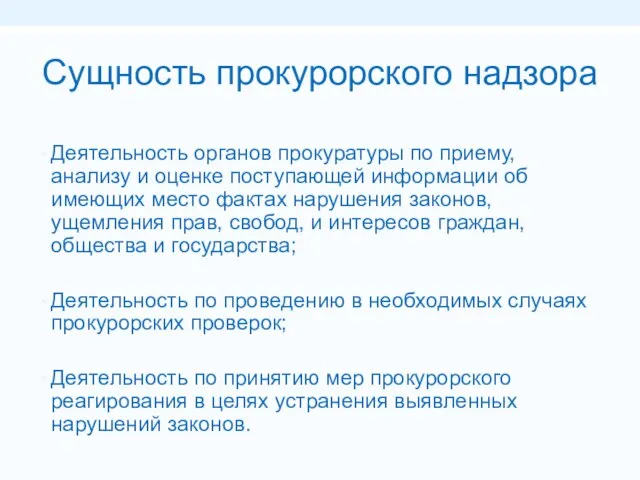 Сущность прокурорского надзора

Деятельность органов прокуратуры по приему, анализу и оценке поступающей информации об имеющих место фактах нарушения законов, ущемления прав, свобод, и интересов граждан, общества и государства;

Деятельность по проведению в необходимых случаях прокурорских проверок;

Деятельность по принятию мер прокурорского реагирования в целях устранения выявленных нарушений законов.